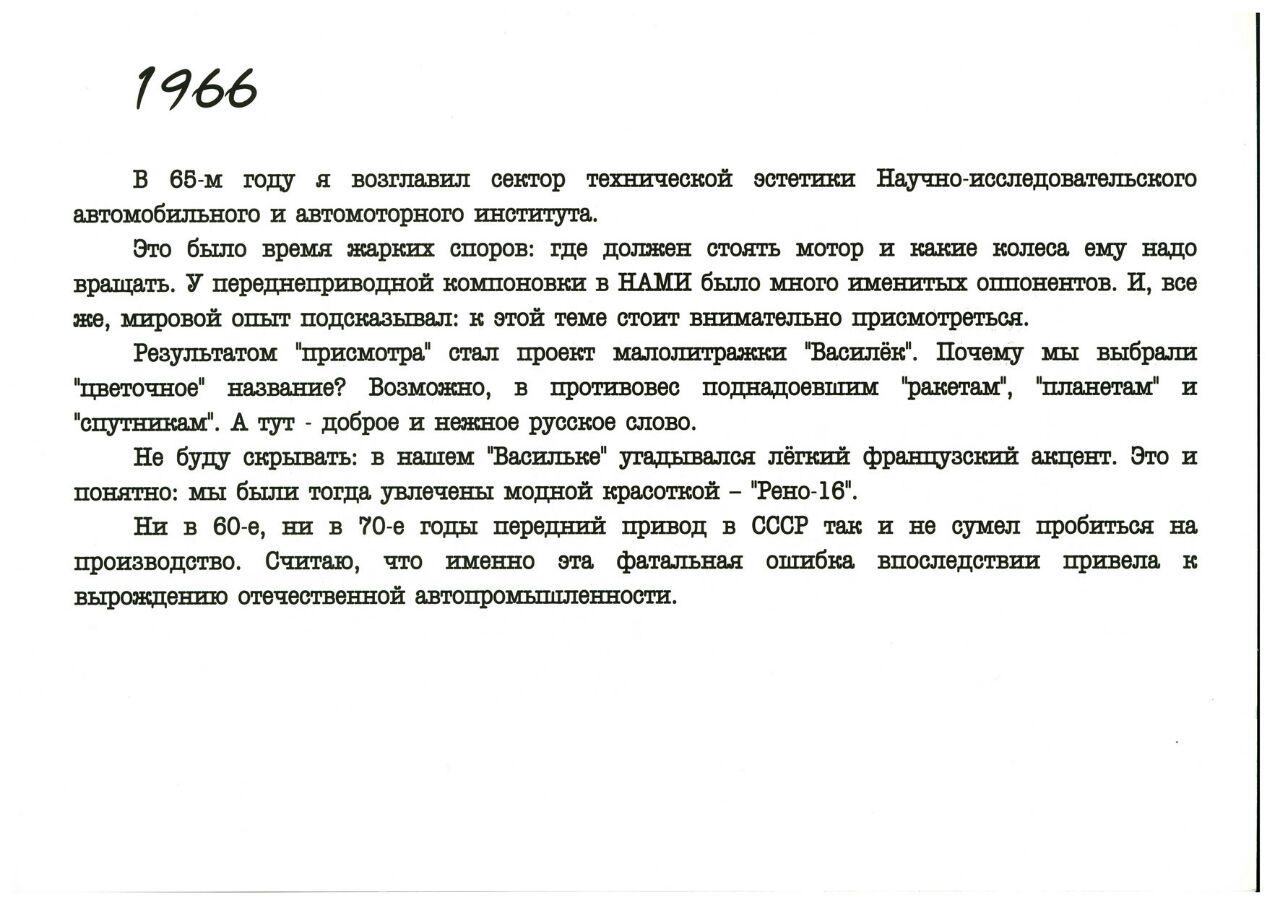 1966

В 65-м году я возглавил сектор технической эстетики Научно-исследовательского автомобильного и автомоторного института.

Это было время жарких споров: где должен стоять мотор и какие колеса ему надо вращать. У переднеприводной компоновки в НАМИ было много именитых оппонентов. И, все же, мировой опыт подсказывал: к этой теме стоит внимательно присмотреться.

Результатом "присмотра" стал проект малолитражки "Василёк". Почему мы выбрали "цветочное" название? Возможно, в противовес поднадоевшим "ракетам", "планетам" и "спутникам". А тут - доброе и нежное русское слово.

Не буду скрывать: в нашем "Васильке" угадывался лёгкий французский акцент. Это и понятно: мы были тогда увлечены модной красоткой – "Рено-16".

Ни в 60-е, ни в 70-е годы передний привод в СССР так и не сумел пробиться на производство. Считаю, что именно эта фатальная ошибка впоследствии привела к вырождению отечественной автопромышленности.